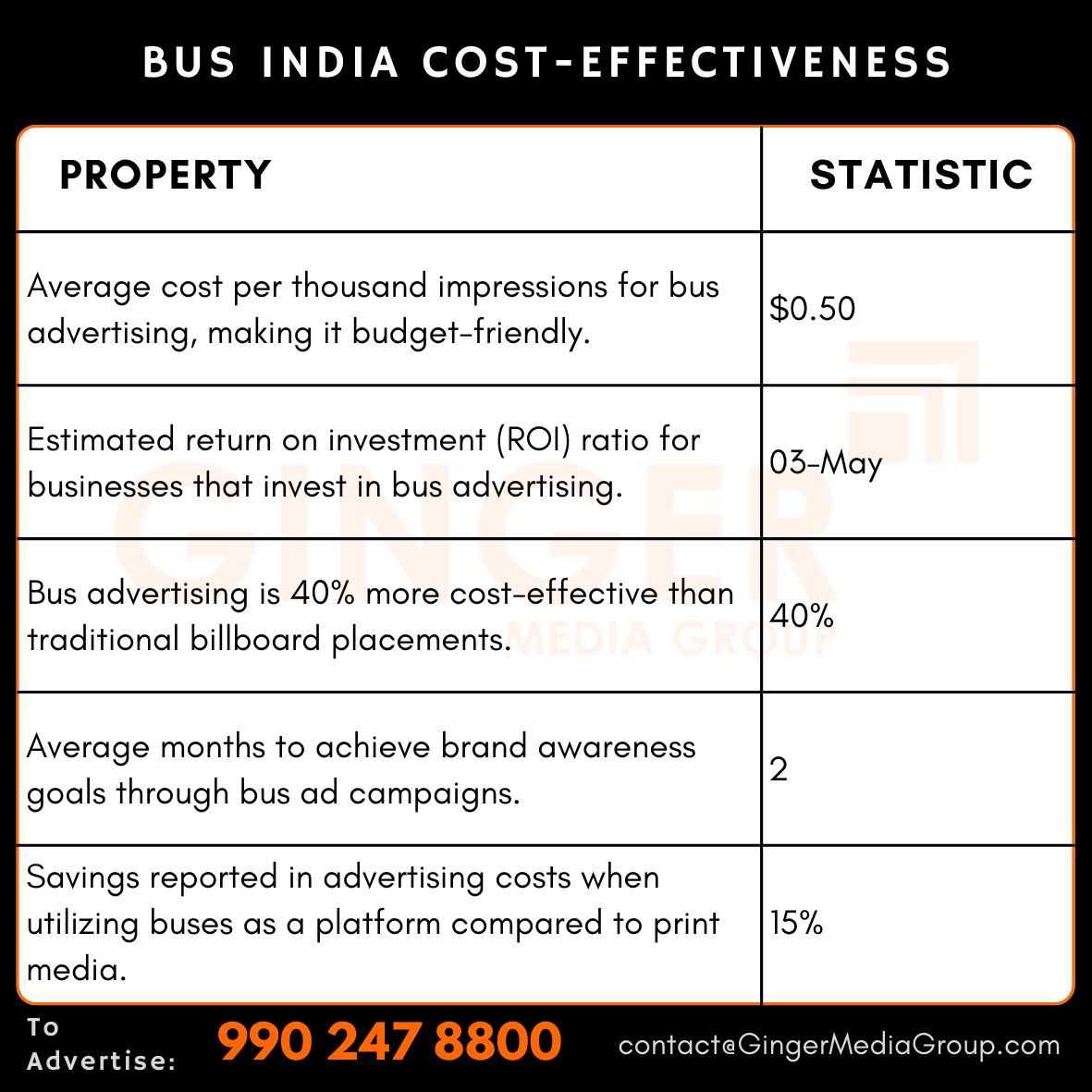 BUS INDIA COST-EFFECTIVENESS

| PROPERTY | STATISTIC |
|---|---|
| Average cost per thousand impressions for bus advertising, making it budget-friendly. | \$0.50 |
| Estimated return on investment (ROI) ratio for businesses that invest in bus advertising. | 03-May |
| Bus advertising is 40% more cost-effective than traditional billboard placements. | 40% |
| Average months to achieve brand awareness goals through bus ad campaigns. | 2 |
| Savings reported in advertising costs when utilizing buses as a platform compared to print media. | 15% |

GINGER MEDIA GROUP

To Advertise: 990 247 8800 contact@GingerMediaGroup.com